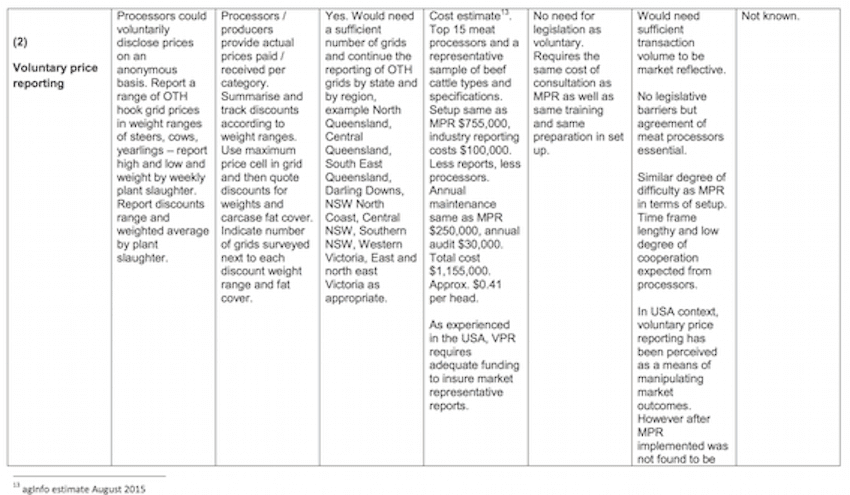 | (2) Voluntary price reporting | Processors could voluntarily disclose prices on an anonymous basis. Report a range of OTH hook grid prices in weight ranges of steers, cows, yearlings – report high and low and weight by weekly plant slaughter. Report discounts range and weighted average by plant slaughter. | Processors / producers provide actual prices paid / received per category. Summarise and track discounts according to weight ranges. Use maximum price cell in grid and then quote discounts for weights and carcase fat cover. Indicate number of grids surveyed next to each discount weight range and fat cover. | Yes. Would need a sufficient number of grids and continue the reporting of OTH grids by state and by region, example North Queensland, Central Queensland, South East Queensland, Darling Downs, NSW North Coast, Central NSW, Southern NSW, Western Victoria, East and north east Victoria as appropriate. | Cost estimate$^{13}$. Top 15 meat processors and a representative sample of beef cattle types and specifications. Setup same as MPR $755,000, industry reporting costs $100,000. Less reports, less processors. Annual maintenance same as MPR $250,000, annual audit $30,000. Total cost $1,155,000. Approx. $0.41 per head. As experienced in the USA, VPR requires adequate funding to insure market representative reports. | No need for legislation as voluntary. Requires the same cost of consultation as MPR as well as same training and same preparation in set up. | Would need sufficient transaction volume to be market reflective. No legislative barriers but agreement of meat processors essential. Similar degree of difficulty as MPR in terms of setup. Time frame lengthy and low degree of cooperation expected from processors. In USA context, voluntary price reporting has been perceived as a means of manipulating market outcomes. However after MPR implemented was not found to be | Not known. |
|---|---|---|---|---|---|---|---|

$^{13}$ agInfo estimate August 2015